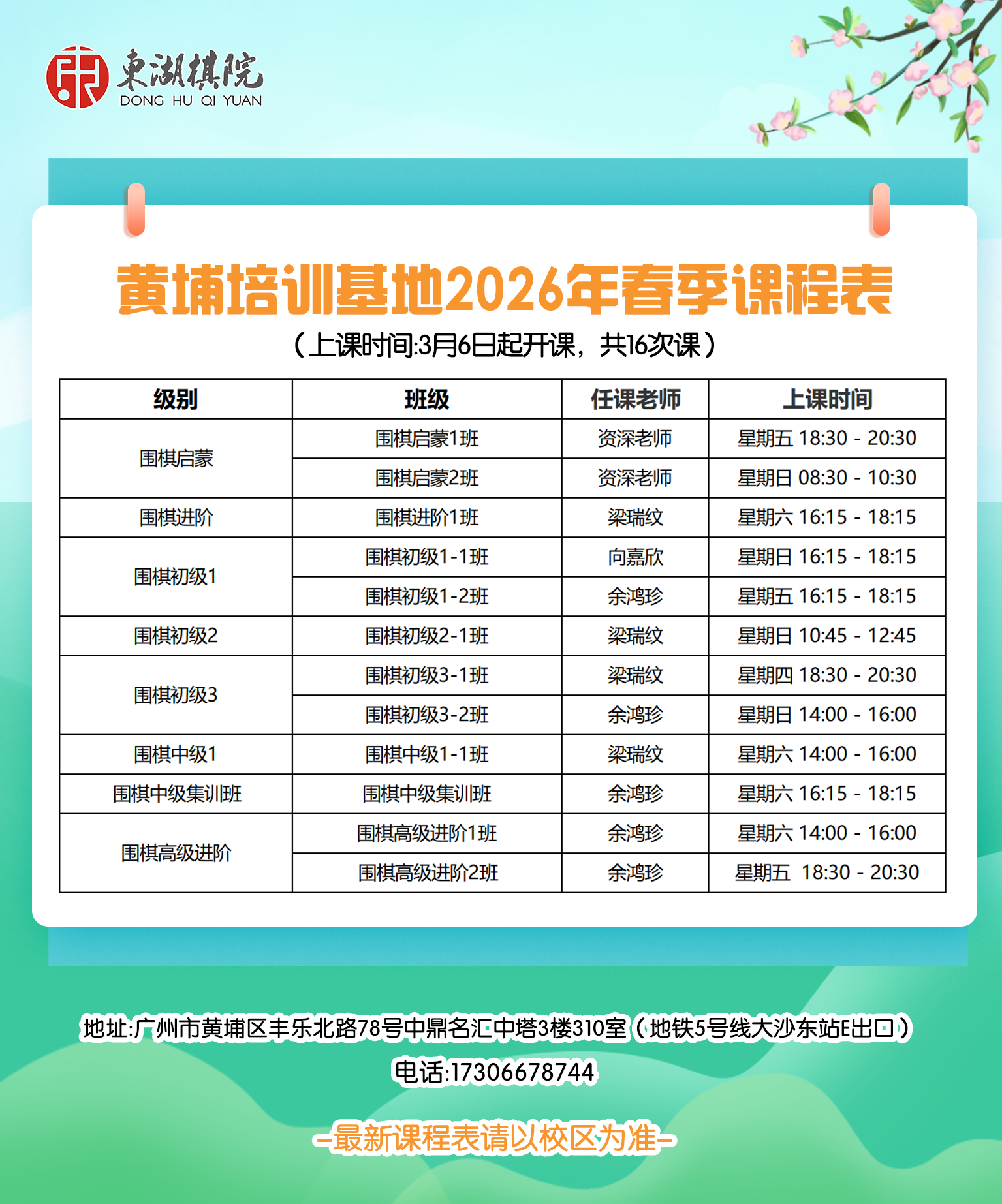 東湖棋院
DONG HU QI YUAN

黄埔培训基地2026年春季课程表

（上课时间:3月6日起开课，共16次课）

| 级别 | 班级 | 任课老师 | 上课时间 |
|---|---|---|---|
| 围棋启蒙 | 围棋启蒙1班 | 资深老师 | 星期五 18:30 - 20:30 |
| | 围棋启蒙2班 | 资深老师 | 星期日 08:30 - 10:30 |
| 围棋进阶 | 围棋进阶1班 | 梁瑞纹 | 星期六 16:15 - 18:15 |
| 围棋初级1 | 围棋初级1-1班 | 向嘉欣 | 星期日 16:15 - 18:15 |
| | 围棋初级1-2班 | 余鸿珍 | 星期五 16:15 - 18:15 |
| 围棋初级2 | 围棋初级2-1班 | 梁瑞纹 | 星期日 10:45 - 12:45 |
| 围棋初级3 | 围棋初级3-1班 | 梁瑞纹 | 星期四 18:30 - 20:30 |
| | 围棋初级3-2班 | 余鸿珍 | 星期日 14:00 - 16:00 |
| 围棋中级1 | 围棋中级1-1班 | 梁瑞纹 | 星期六 14:00 - 16:00 |
| 围棋中级集训班 | 围棋中级集训班 | 余鸿珍 | 星期六 16:15 - 18:15 |
| 围棋高级进阶 | 围棋高级进阶1班 | 余鸿珍 | 星期六 14:00 - 16:00 |
| | 围棋高级进阶2班 | 余鸿珍 | 星期五 18:30 - 20:30 |

地址:广州市黄埔区丰乐北路78号中鼎名汇中塔3楼310室（地铁5号线大沙东站E出口）
电话:17306678744

-最新课程表请以校区为准-